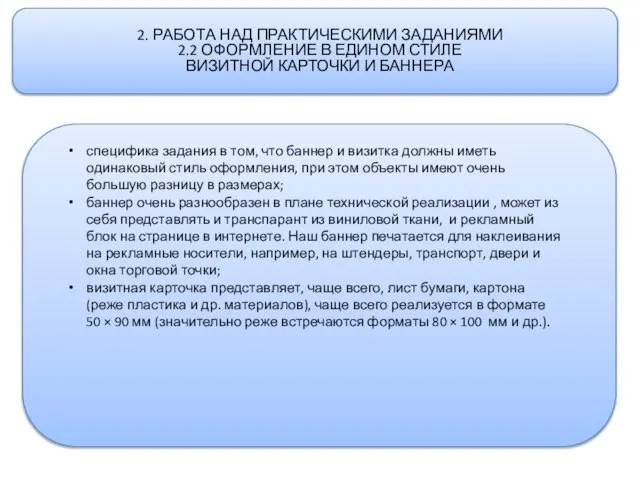 2. РАБОТА НАД ПРАКТИЧЕСКИМИ ЗАДАНИЯМИ
2.2 ОФОРМЛЕНИЕ В ЕДИНОМ СТИЛЕ
ВИЗИТНОЙ КАРТОЧКИ И БАННЕРА

• специфика задания в том, что баннер и визитка должны иметь одинаковый стиль оформления, при этом объекты имеют очень большую разницу в размерах;
• баннер очень разнообразен в плане технической реализации , может из себя представлять и транспарант из виниловой ткани, и рекламный блок на странице в интернете. Наш баннер печатается для наклеивания на рекламные носители, например, на штендеры, транспорт, двери и окна торговой точки;
• визитная карточка представляет, чаще всего, лист бумаги, картона (реже пластика и др. материалов), чаще всего реализуется в формате 50 × 90 мм (значительно реже встречаются форматы 80 × 100 мм и др.).